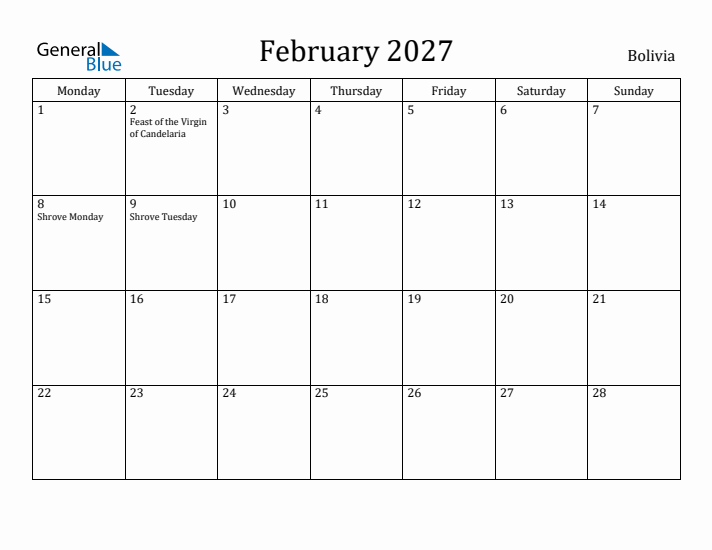 General Blue

February 2027

Bolivia

| Monday | Tuesday | Wednesday | Thursday | Friday | Saturday | Sunday |
|---|---|---|---|---|---|---|
| 1 | 2 Feast of the Virgin of Candelaria | 3 | 4 | 5 | 6 | 7 |
| 8 Shrove Monday | 9 Shrove Tuesday | 10 | 11 | 12 | 13 | 14 |
| 15 | 16 | 17 | 18 | 19 | 20 | 21 |
| 22 | 23 | 24 | 25 | 26 | 27 | 28 |